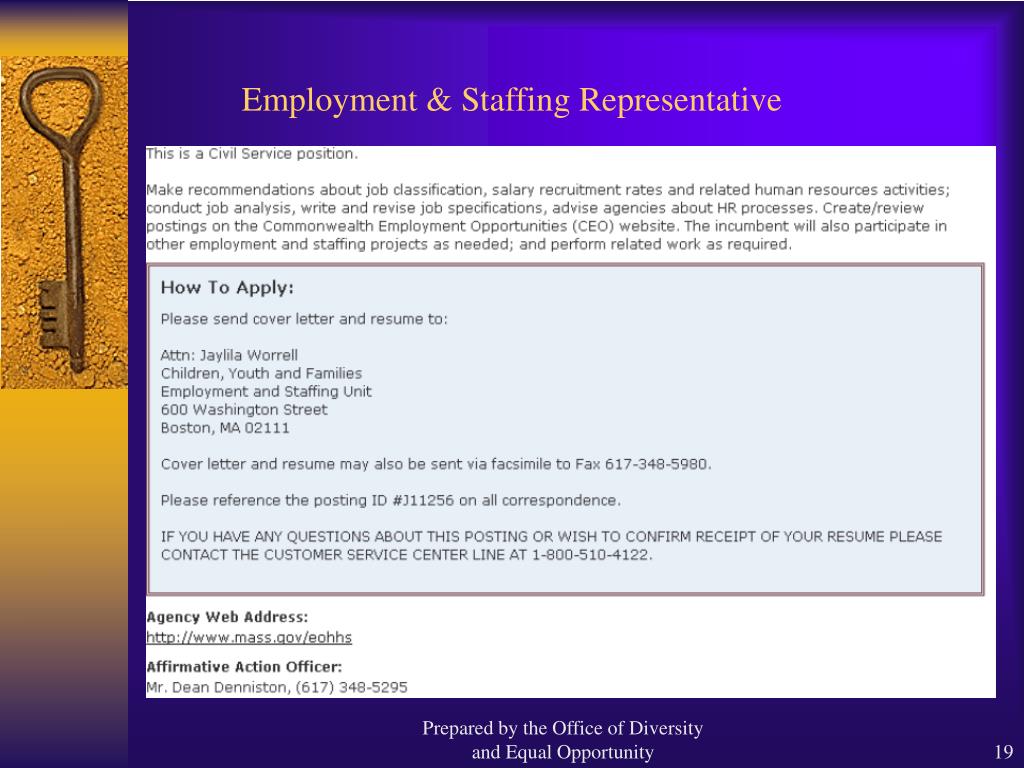 Employment & Staffing Representative

This is a Civil Service position.

Make recommendations about job classification, salary recruitment rates and related human resources activities; conduct job analysis, write and revise job specifications, advise agencies about HR processes. Create/review postings on the Commonwealth Employment Opportunities (CEO) website. The incumbent will also participate in other employment and staffing projects as needed; and perform related work as required.

How To Apply:

Please send cover letter and resume to:

Attn: Jaylila Worrell
Children, Youth and Families
Employment and Staffing Unit
600 Washington Street
Boston, MA 02111

Cover letter and resume may also be sent via facsimile to Fax 617-348-5980.

Please reference the posting ID #J11256 on all correspondence.

IF YOU HAVE ANY QUESTIONS ABOUT THIS POSTING OR WISH TO CONFIRM RECEIPT OF YOUR RESUME PLEASE CONTACT THE CUSTOMER SERVICE CENTER LINE AT 1-800-510-4122.

Agency Web Address:
http://www.mass.gov/eohhs

Affirmative Action Officer:
Mr. Dean Denniston, (617) 348-5295

Prepared by the Office of Diversity and Equal Opportunity

19